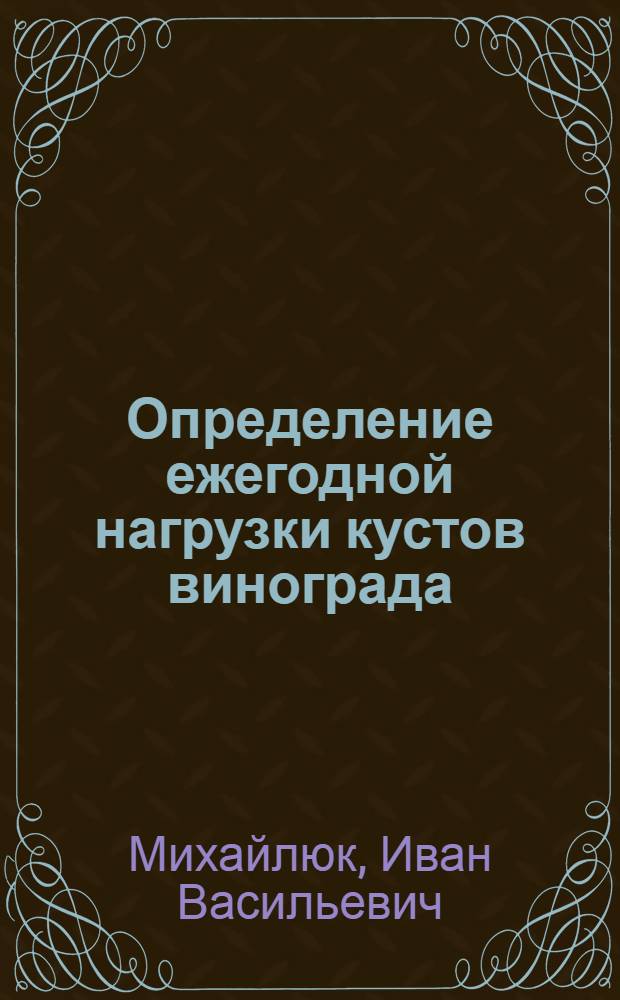 Определение ежегодной нагрузки кустов винограда

Михайлюк, Иван Васильевич